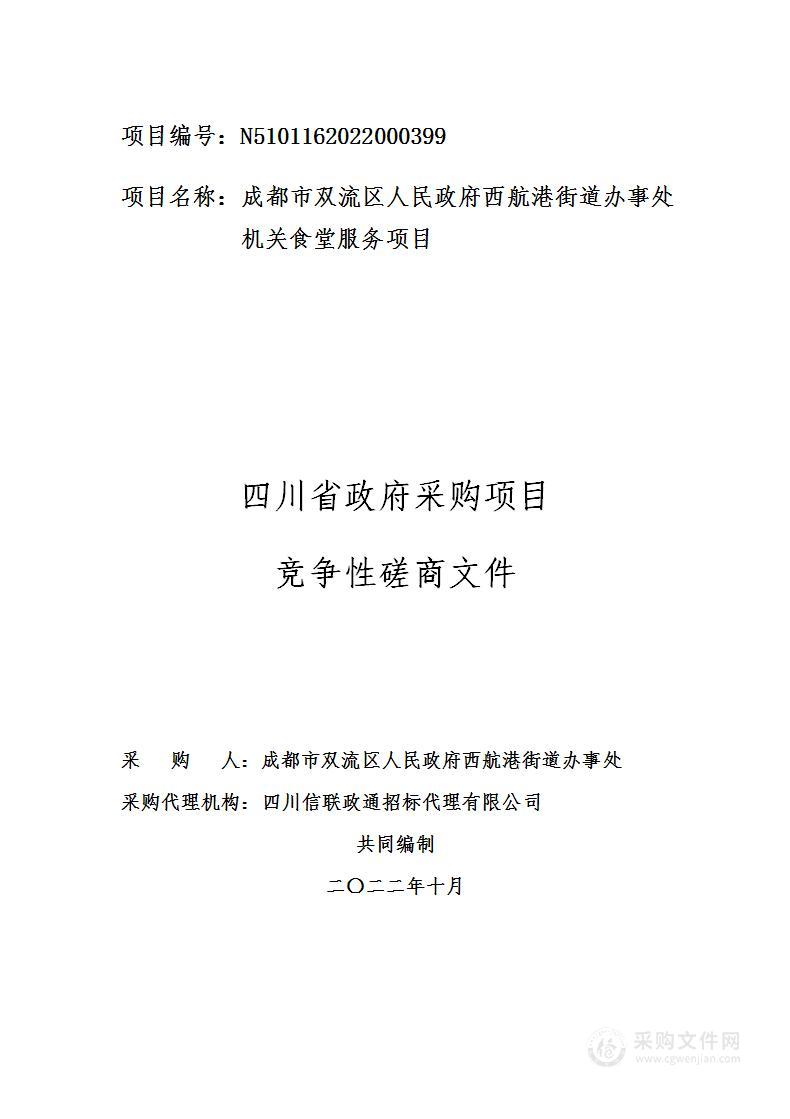 项目编号：N5101162022000399

项目名称：成都市双流区人民政府西航港街道办事处机关食堂服务项目

四川省政府采购项目

竞争性磋商文件

采　购　人：成都市双流区人民政府西航港街道办事处

采购代理机构：四川信联政通招标代理有限公司

共同编制

二〇二二年十月

采购文件网
www.cgwenjian.com